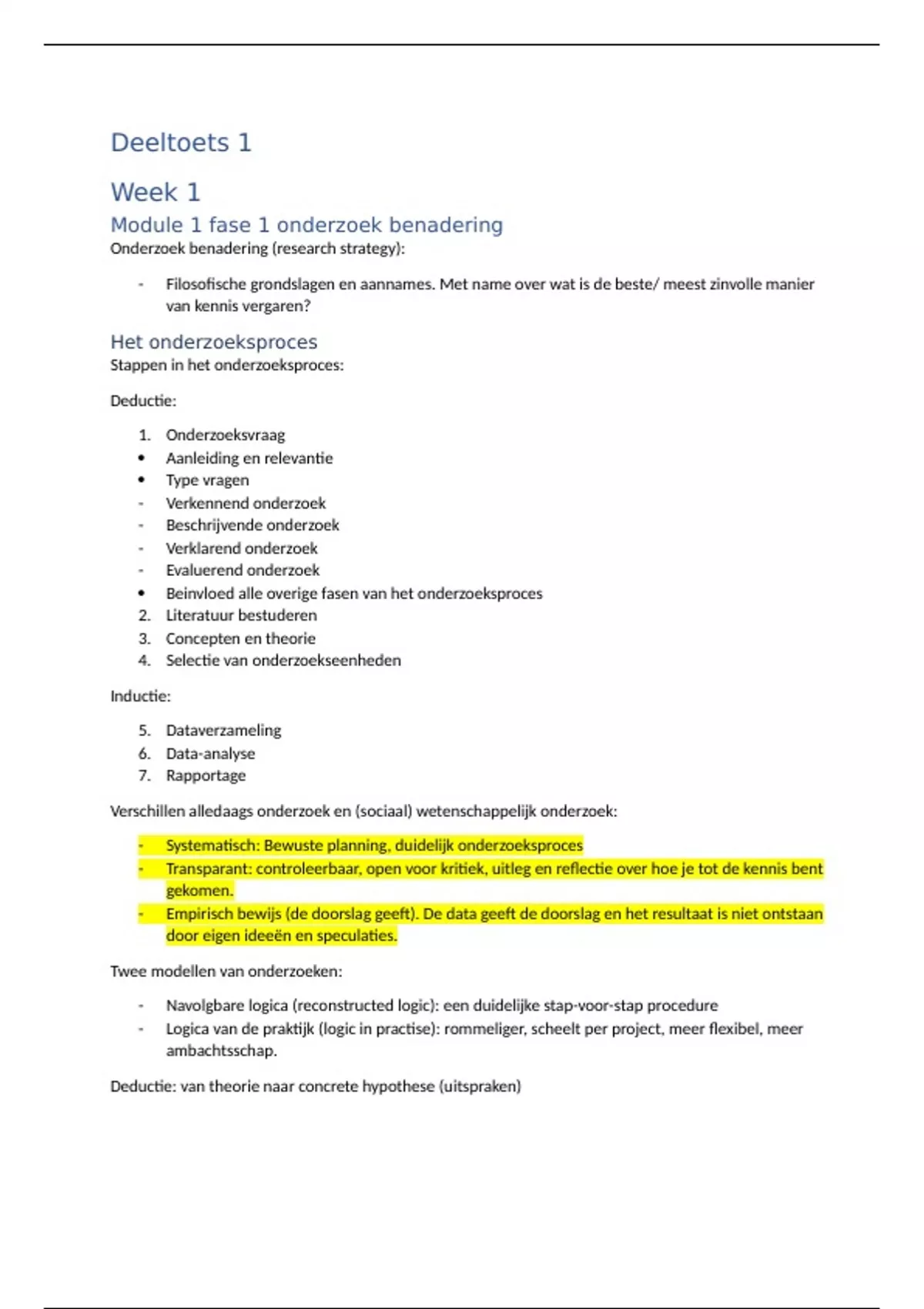 Deeltoets 1

Week 1

Module 1 fase 1 onderzoek benadering

Onderzoek benadering (research strategy):

- Filosofische grondslagen en aannames. Met name over wat is de beste/ meest zinvolle manier van kennis vergaren?

Het onderzoeksproces

Stappen in het onderzoeksproces:

Deductie:

1. Onderzoeksvraag
• Aanleiding en relevantie
• Type vragen
- Verkennend onderzoek
- Beschrijvende onderzoek
- Verklarend onderzoek
- Evaluerend onderzoek
• Beinvloed alle overige fasen van het onderzoeksproces
2. Literatuur bestuderen
3. Concepten en theorie
4. Selectie van onderzoekseenheden

Inductie:

5. Dataverzameling
6. Data-analyse
7. Rapportage

Verschillen alledaags onderzoek en (sociaal) wetenschappelijk onderzoek:

- Systematisch: Bewuste planning, duidelijk onderzoeksproces
- Transparant: controleerbaar, open voor kritiek, uitleg en reflectie over hoe je tot de kennis bent gekomen.
- Empirisch bewijs (de doorslag geeft). De data geeft de doorslag en het resultaat is niet ontstaan door eigen ideeën en speculaties.

Twee modellen van onderzoeken:

- Navolgbare logica (reconstructed logic): een duidelijke stap-voor-stap procedure
- Logica van de praktijk (logic in practise): rommeliger, scheelt per project, meer flexibel, meer ambachtsschap.

Deductie: van theorie naar concrete hypothese (uitspraken)